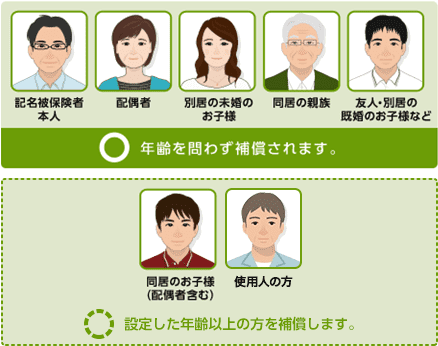 記名被保険者本人

配偶者

別居の未婚のお子様

同居の親族

友人・別居の既婚のお子様など

年齢を問わず補償されます。

同居のお子様（配偶者含む）

使用人の方

設定した年齢以上の方を補償します。